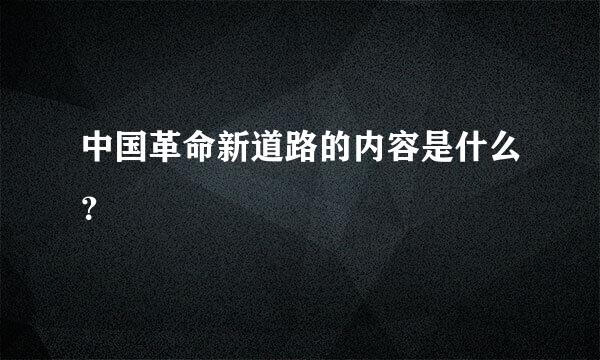 中国革命新道路的内容是什么?